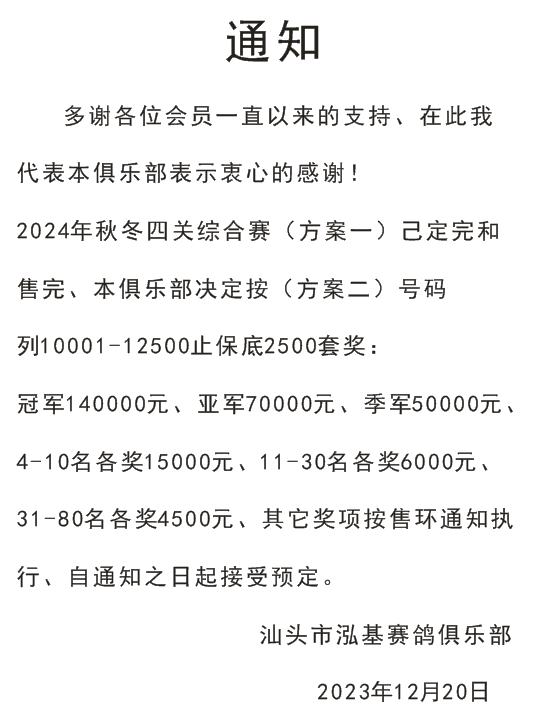 通知

多谢各位会员一直以来的支持、在此我代表本俱乐部表示衷心的感谢！

2024年秋冬四关综合赛（方案一）己定完和售完、本俱乐部决定按（方案二）号码列10001-12500止保底2500套奖：

冠军140000元、亚军70000元、季军50000元、4-10名各奖15000元、11-30名各奖6000元、31-80名各奖4500元、其它奖项按售环通知执行、自通知之日起接受预定。

汕头市泓基赛鸽俱乐部

2023年12月20日